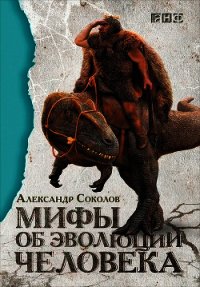 АНФ

Александр Соколов

МИФЫ ОБ ЭВОЛЮЦИИ ЧЕЛОВЕКА